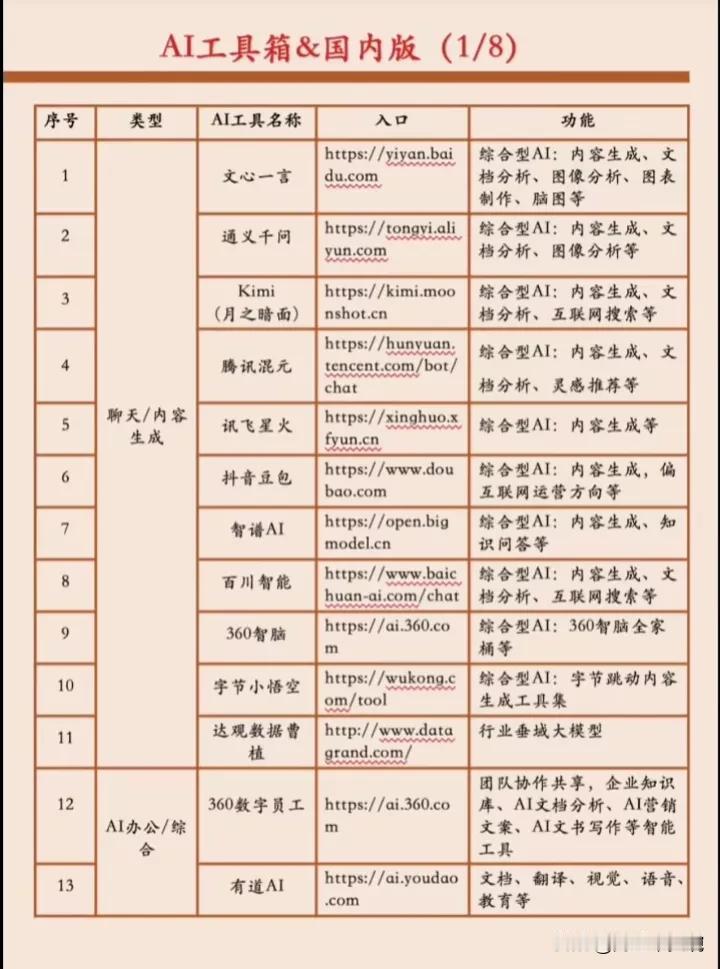 AI工具箱&国内版（1/8）

| 序号 | 类型 | AI工具名称 | 入口 | 功能 |
|---|---|---|---|---|
| 1 | 聊天/内容生成 | 文心一言 | https://yiyan.baidu.com | 综合型AI：内容生成、文档分析、图像分析、图表制作、脑图等 |
| 2 | | 通义千问 | https://tongyi.aliyun.com | 综合型AI：内容生成、文档分析、图像分析等 |
| 3 | | Kimi（月之暗面） | https://kimi.moonshot.cn | 综合型AI：内容生成、文档分析、互联网搜索等 |
| 4 | | 腾讯混元 | https://hunyuan.tencent.com/bot/chat | 综合型AI：内容生成、文档分析、灵感推荐等 |
| 5 | | 讯飞星火 | https://xinghuo.xfyun.cn | 综合型AI：内容生成等 |
| 6 | | 抖音豆包 | https://www.doubao.com | 综合型AI：内容生成，偏互联网运营方向等 |
| 7 | | 智谱AI | https://open.bigmodel.cn | 综合型AI：内容生成、知识问答等 |
| 8 | | 百川智能 | https://www.baichuan-ai.com/chat | 综合型AI：内容生成、文档分析、互联网搜索等 |
| 9 | | 360智脑 | https://ai.360.com | 综合型AI：360智脑全家桶等 |
| 10 | | 字节小悟空 | https://wukong.com/tool | 综合型AI：字节跳动内容生成工具集 |
| 11 | | 达观数据曹植 | http://www.datagrand.com/ | 行业垂域大模型 |
| 12 | AI办公/综合 | 360数字员工 | https://ai.360.com | 团队协作共享，企业知识库、AI文档分析、AI营销文案、AI文书写作等智能工具 |
| 13 | | 有道AI | https://ai.youdao.com | 文档、翻译、视觉、语音、教育等 |